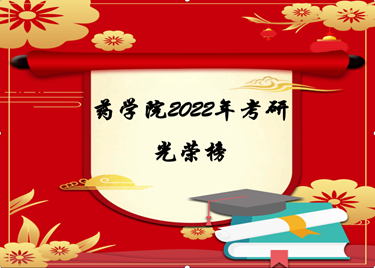 药学院2022年考研

光荣榜